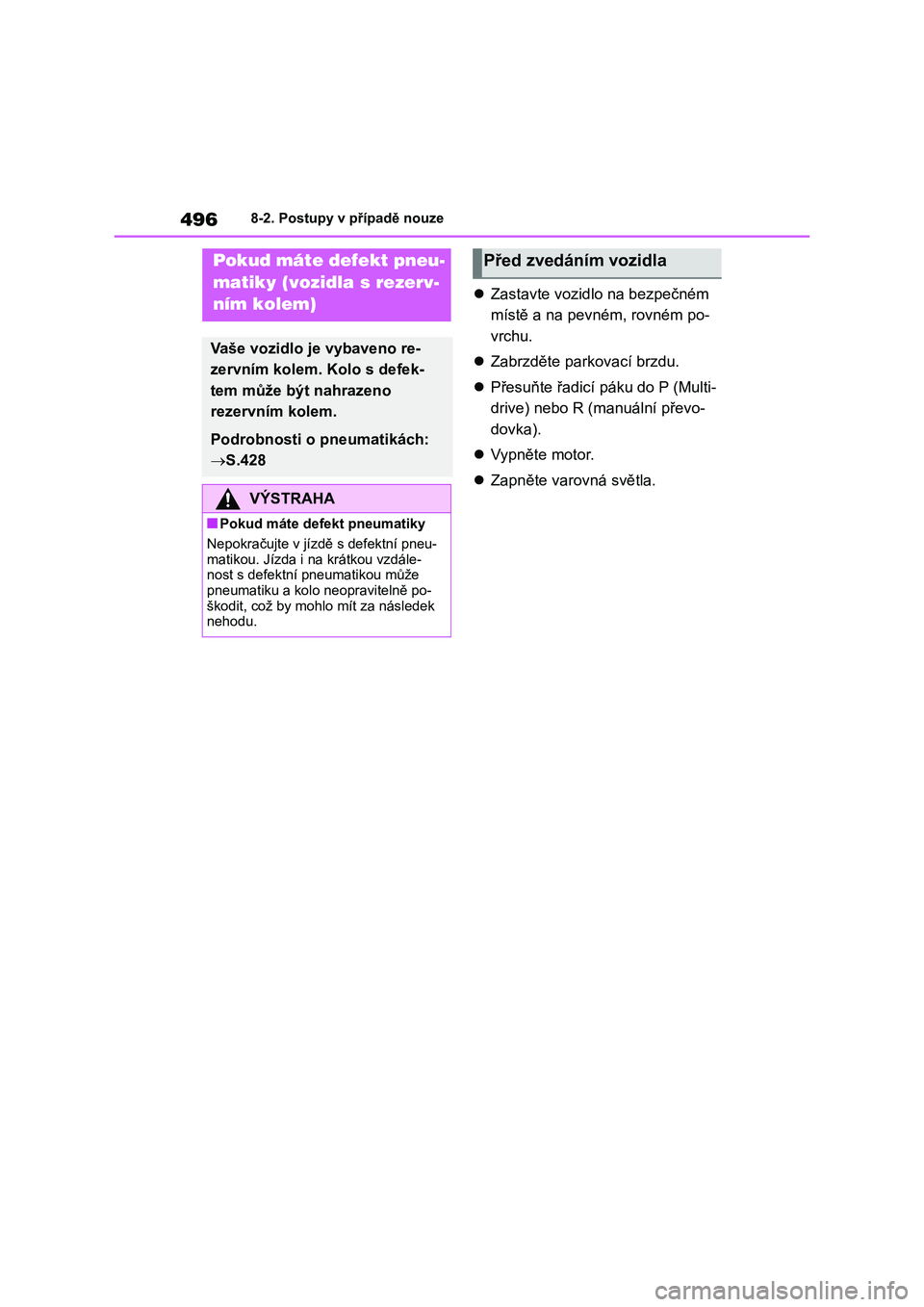 496 8-2. Postupy v případě nouze

Pokud máte defekt pneumatiky (vozidla s rezervním kolem)

Vaše vozidlo je vybaveno rezervním kolem. Kolo s defektem může být nahrazeno rezervním kolem.

Podrobnosti o pneumatikách: →S.428

VÝSTRAHA

■Pokud máte defekt pneumatiky

Nepokračujte v jízdě s defektní pneumatikou. Jízda i na krátkou vzdálenost s defektní pneumatikou může pneumatiku a kolo neopravitelně poškodit, což by mohlo mít za následek nehodu.

Před zvedáním vozidla

● Zastavte vozidlo na bezpečném místě a na pevném, rovném povrchu.

● Zabrzděte parkovací brzdu.

● Přesuňte řadicí páku do P (Multidrive) nebo R (manuální převodovka).

● Vypněte motor.

● Zapněte varovná světla.

carmanualsonline.info